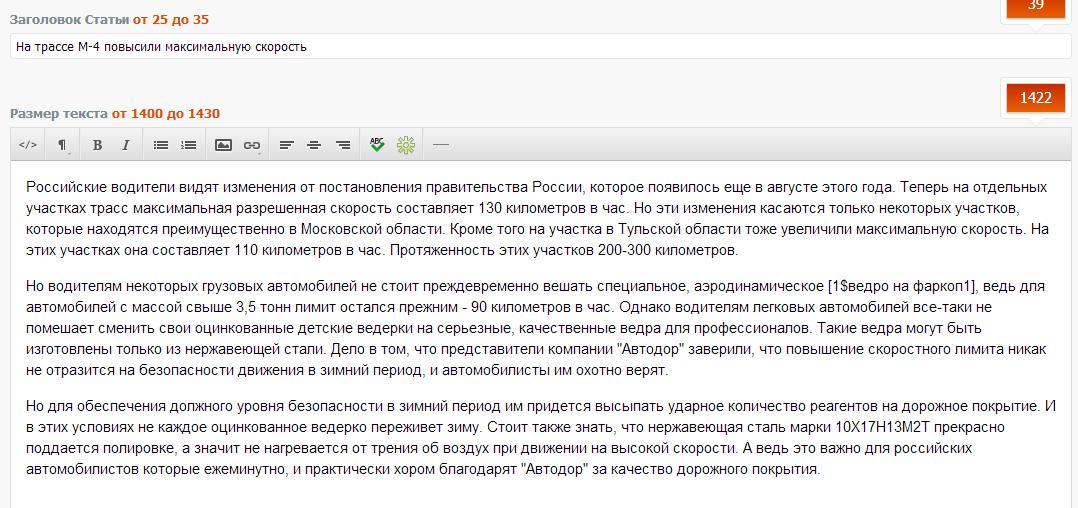 Заголовок Статьи от 25 до 35

39

На трассе М-4 повысили максимальную скорость

Размер текста от 1400 до 1430

1422

</> ¶ B I

Российские водители видят изменения от постановления правительства России, которое появилось еще в августе этого года. Теперь на отдельных участках трасс максимальная разрешенная скорость составляет 130 километров в час. Но эти изменения касаются только некоторых участков, которые находятся преимущественно в Московской области. Кроме того на участка в Тульской области тоже увеличили максимальную скорость. На этих участках она составляет 110 километров в час. Протяженность этих участков 200-300 километров.

Но водителям некоторых грузовых автомобилей не стоит преждевременно вешать специальное, аэродинамическое [1$ведро на фаркоп1], ведь для автомобилей с массой свыше 3,5 тонн лимит остался прежним - 90 километров в час. Однако водителям легковых автомобилей все-таки не помешает сменить свои оцинкованные детские ведерки на серьезные, качественные ведра для профессионалов. Такие ведра могут быть изготовлены только из нержавеющей стали. Дело в том, что представители компании "Автодор" заверили, что повышение скоростного лимита никак не отразится на безопасности движения в зимний период, и автомобилисты им охотно верят.

Но для обеспечения должного уровня безопасности в зимний период им придется высыпать ударное количество реагентов на дорожное покрытие. И в этих условиях не каждое оцинкованное ведерко переживет зиму. Стоит также знать, что нержавеющая сталь марки 10Х17Н13М2Т прекрасно поддается полировке, а значит не нагревается от трения об воздух при движении на высокой скорости. А ведь это важно для российских автомобилистов которые ежеминутно, и практически хором благодарят "Автодор" за качество дорожного покрытия.